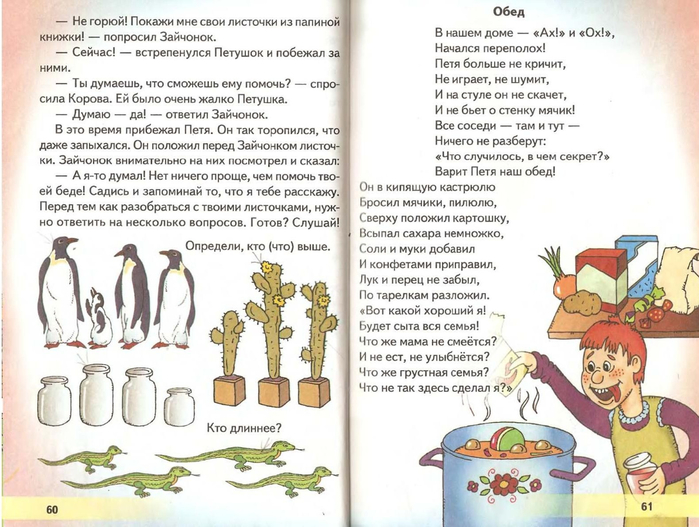 — Не горюй! Покажи мне свои листочки из папиной книжки! — попросил Зайчонок.

— Сейчас! — встрепенулся Петушок и побежал за ними.

— Ты думаешь, что сможешь ему помочь? — спросила Корова. Ей было очень жалко Петушка.

— Думаю — да! — ответил Зайчонок.

В это время прибежал Петя. Он так торопился, что даже запыхался. Он положил перед Зайчонком листочки. Зайчонок внимательно на них посмотрел и сказал:

— А я-то думал! Нет ничего проще, чем помочь твоей беде! Садись и запоминай то, что я тебе расскажу. Перед тем как разобраться с твоими листочками, нужно ответить на несколько вопросов. Готов? Слушай!

Определи, кто (что) выше.

Кто длиннее?

60

Обед

В нашем доме — «Ах!» и «Ох!»,
Начался переполох!
Петя больше не кричит,
Не играет, не шумит,
И на стуле он не скачет,
И не бьет о стенку мячик!
Все соседи — там и тут —
Ничего не разберут:
«Что случилось, в чем секрет?»
Варит Петя наш обед!
Он в кипящую кастрюлю
Бросил мячики, пилюлю,
Сверху положил картошку,
Всыпал сахара немножко,
Соли и муки добавил
И конфетами приправил,
Лук и перец не забыл,
По тарелкам разложил.
«Вот какой хороший я!
Будет сыта вся семья!
Что же мама не смеётся?
И не ест, не улыбнётся?
Что же грустная семья?
Что не так здесь сделал я?»

61